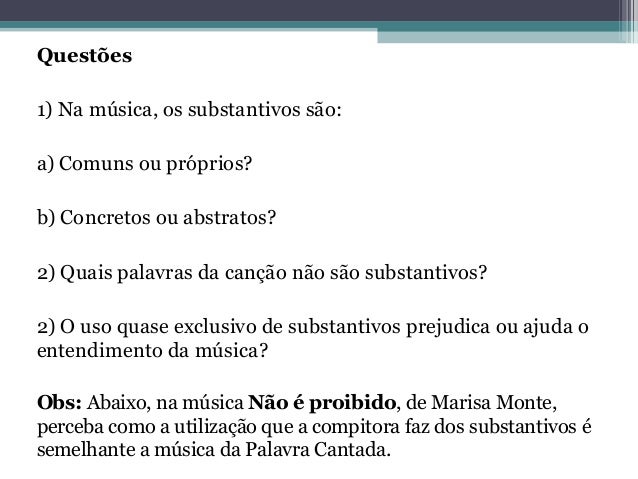 Questões

1) Na música, os substantivos são:

a) Comuns ou próprios?

b) Concretos ou abstratos?

2) Quais palavras da canção não são substantivos?

2) O uso quase exclusivo de substantivos prejudica ou ajuda o entendimento da música?

Obs: Abaixo, na música Não é proibido, de Marisa Monte, perceba como a utilização que a compitora faz dos substantivos é semelhante a música da Palavra Cantada.